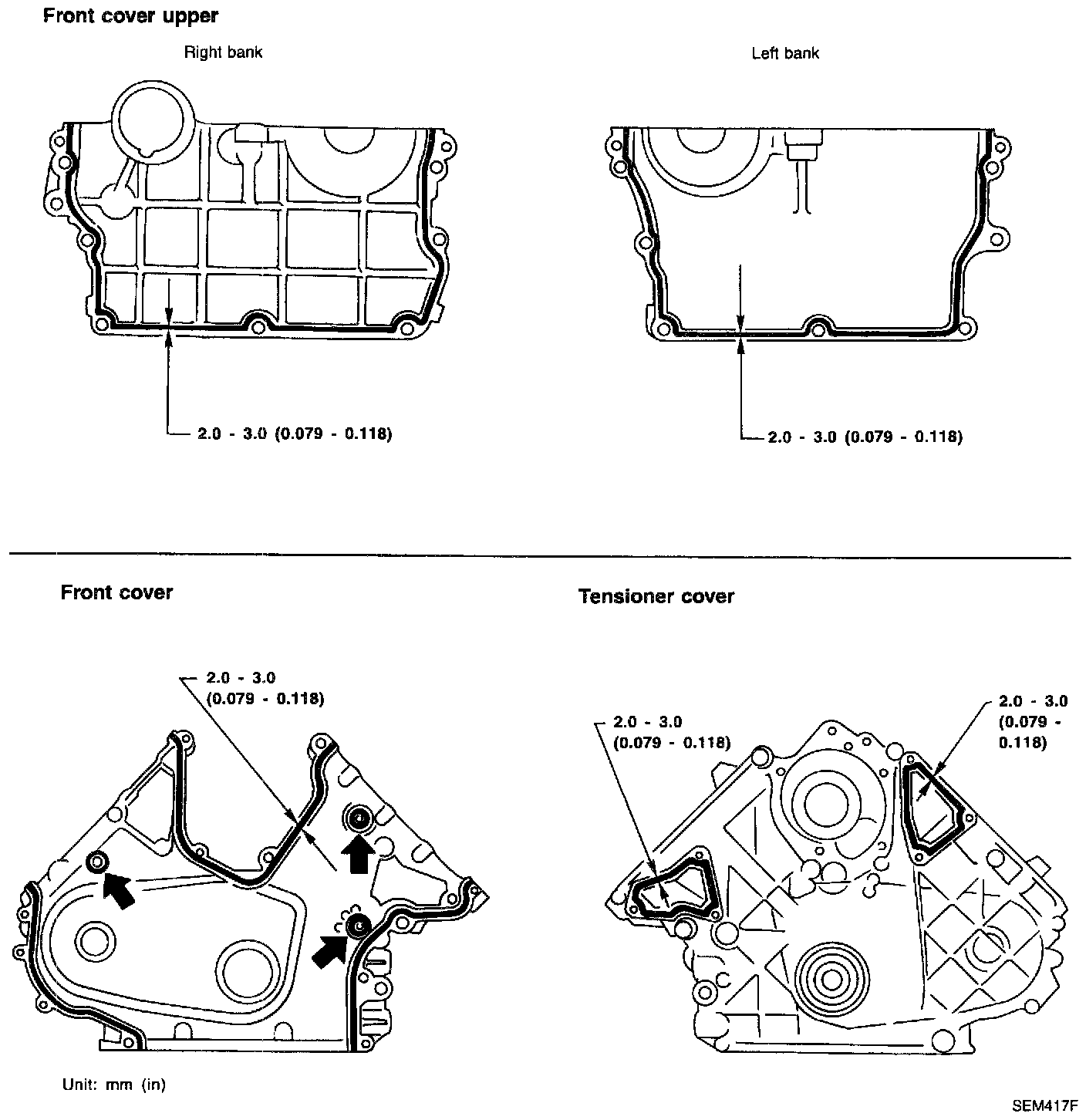 Front cover upper

Right bank

Left bank

2.0 - 3.0 (0.079 - 0.118)

2.0 - 3.0 (0.079 - 0.118)

Front cover

Tensioner cover

2.0 - 3.0 (0.079 - 0.118)

2.0 - 3.0 (0.079 - 0.118)

2.0 - 3.0 (0.079 - 0.118)

Unit: mm (in)

SEM417F